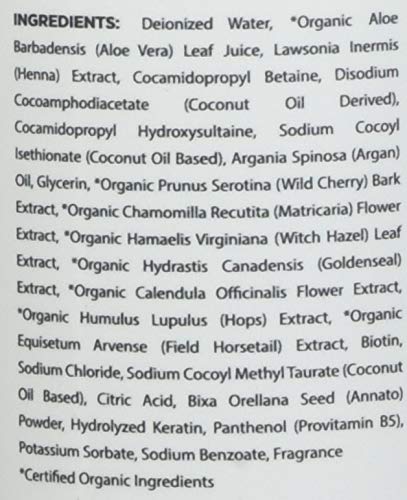 INGREDIENTS: Deionized Water, *Organic Aloe Barbadensis (Aloe Vera) Leaf Juice, Lawsonia Inermis (Henna) Extract, Cocamidopropyl Betaine, Disodium Cocoamphodiacetate (Coconut Oil Derived), Cocamidopropyl Hydroxysultaine, Sodium Cocoyl Isethionate (Coconut Oil Based), Argania Spinosa (Argan) Oil, Glycerin, *Organic Prunus Serotina (Wild Cherry) Bark Extract, *Organic Chamomilla Recutita (Matricaria) Flower Extract, *Organic Hamaelis Virginiana (Witch Hazel) Leaf Extract, *Organic Hydrastis Canadensis (Goldenseal) Extract, *Organic Calendula Officinalis Flower Extract, *Organic Humulus Lupulus (Hops) Extract, *Organic Equisetum Arvense (Field Horsetail) Extract, Biotin, Sodium Chloride, Sodium Cocoyl Methyl Taurate (Coconut Oil Based), Citric Acid, Bixa Orellana Seed (Annato) Powder, Hydrolyzed Keratin, Panthenol (Provitamin B5), Potassium Sorbate, Sodium Benzoate, Fragrance

*Certified Organic Ingredients